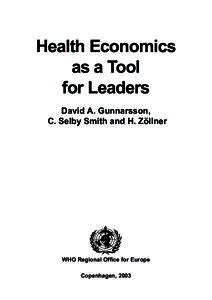 Health Economics as a Tool for Leaders

David A. Gunnarsson, C. Selby Smith and H. Zöllner

WHO Regional Office for Europe

Copenhagen, 2003